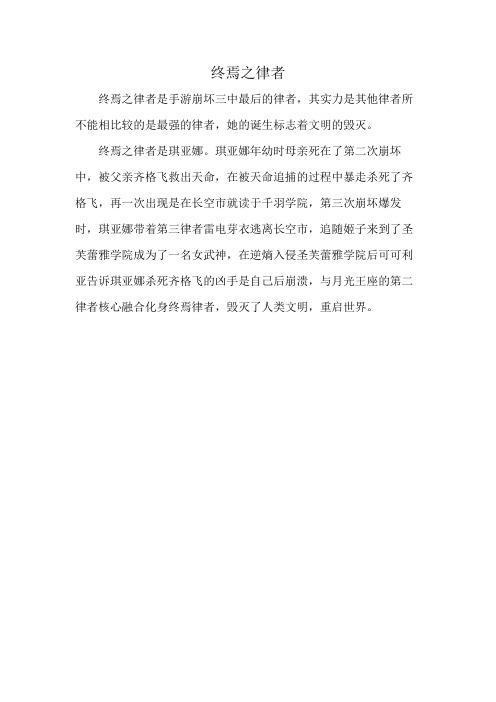 终焉之律者

终焉之律者是手游崩坏三中最后的律者，其实力是其他律者所不能相比较的是最强的律者，她的诞生标志着文明的毁灭。

终焉之律者是琪亚娜。琪亚娜年幼时母亲死在了第二次崩坏中，被父亲齐格飞救出天命，在被天命追捕的过程中暴走杀死了齐格飞，再一次出现是在长空市就读于千羽学院，第三次崩坏爆发时，琪亚娜带着第三律者雷电芽衣逃离长空市，追随姬子来到了圣芙蕾雅学院成为了一名女武神，在逆熵入侵圣芙蕾雅学院后可可利亚告诉琪亚娜杀死齐格飞的凶手是自己后崩溃，与月光王座的第二律者核心融合化身终焉律者，毁灭了人类文明，重启世界。